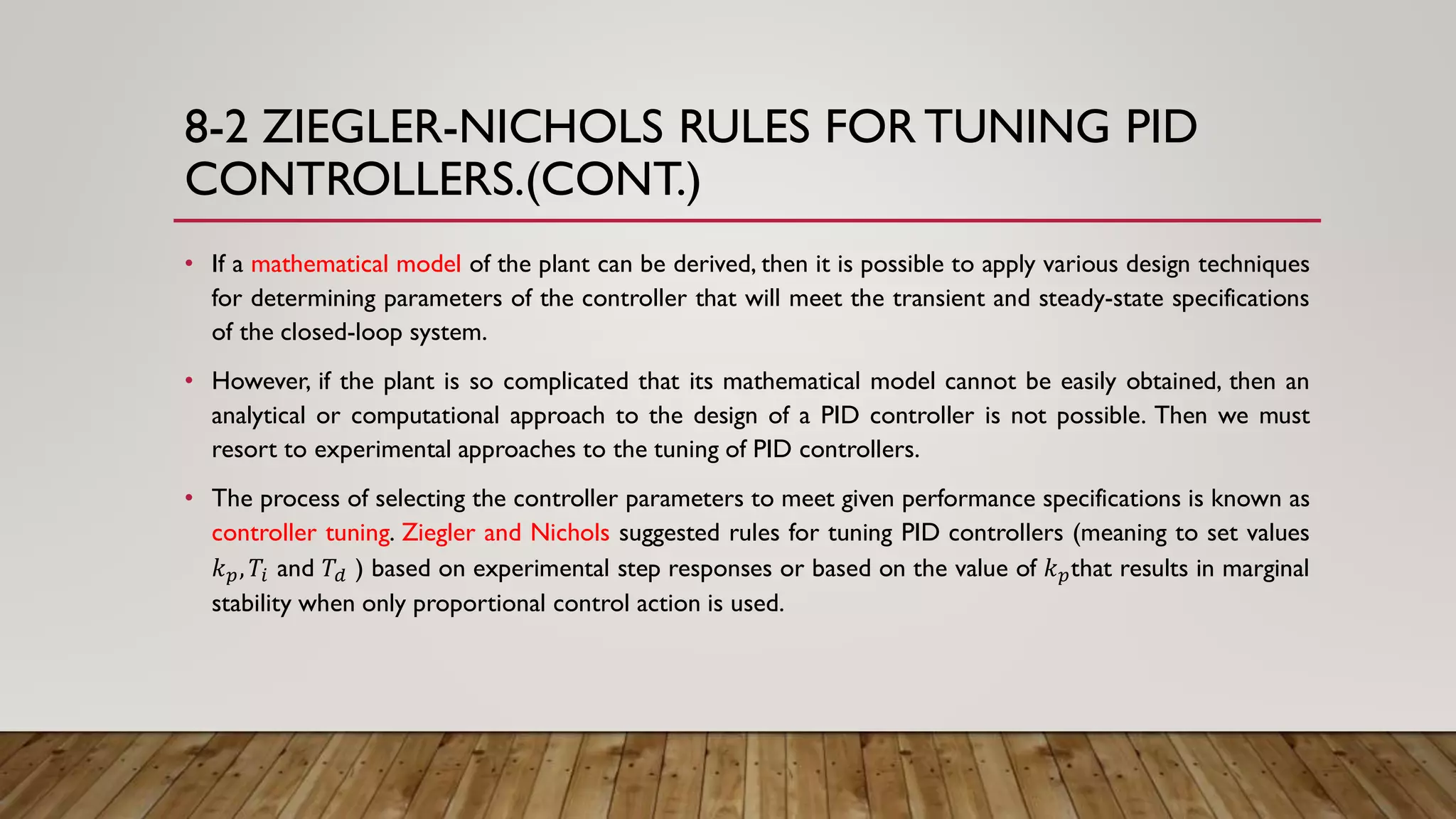 8-2 ZIEGLER-NICHOLS RULES FOR TUNING PID CONTROLLERS.(CONT.)

• If a mathematical model of the plant can be derived, then it is possible to apply various design techniques for determining parameters of the controller that will meet the transient and steady-state specifications of the closed-loop system.

• However, if the plant is so complicated that its mathematical model cannot be easily obtained, then an analytical or computational approach to the design of a PID controller is not possible. Then we must resort to experimental approaches to the tuning of PID controllers.

• The process of selecting the controller parameters to meet given performance specifications is known as controller tuning. Ziegler and Nichols suggested rules for tuning PID controllers (meaning to set values $k_p, T_i$ and $T_d$ ) based on experimental step responses or based on the value of $k_p$that results in marginal stability when only proportional control action is used.